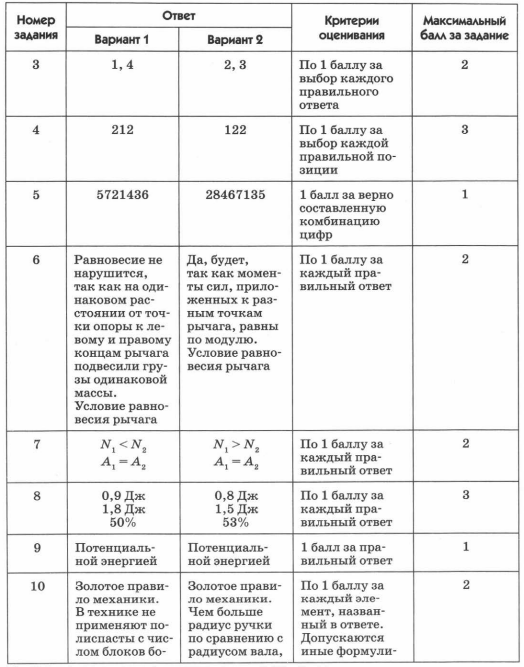 | Номер задания | Ответ: Вариант 1 | Ответ: Вариант 2 | Критерии оценивания | Максимальный балл за задание |
|---|---|---|---|---|
| 3 | 1, 4 | 2, 3 | По 1 баллу за выбор каждого правильного ответа | 2 |
| 4 | 212 | 122 | По 1 баллу за выбор каждой правильной позиции | 3 |
| 5 | 5721436 | 28467135 | 1 балл за верно составленную комбинацию цифр | 1 |
| 6 | Равновесие не нарушится, так как на одинаковом расстоянии от точки опоры к левому и правому концам рычага подвесили грузы одинаковой массы. Условие равновесия рычага | Да, будет, так как моменты сил, приложенных к разным точкам рычага, равны по модулю. Условие равновесия рычага | По 1 баллу за каждый правильный ответ | 2 |
| 7 | $N_1 < N_2$ $A_1 = A_2$ | $N_1 > N_2$ $A_1 = A_2$ | По 1 баллу за каждый правильный ответ | 2 |
| 8 | 0,9 Дж 1,8 Дж 50% | 0,8 Дж 1,5 Дж 53% | По 1 баллу за каждый правильный ответ | 3 |
| 9 | Потенциальной энергией | Потенциальной энергией | 1 балл за правильный ответ | 1 |
| 10 | Золотое правило механики. В технике не применяют полиспасты с числом блоков бо- | Золотое правило механики. Чем больше радиус ручки по сравнению с радиусом вала, | По 1 баллу за каждый элемент, названный в ответе. Допускаются иные формули- | 2 |